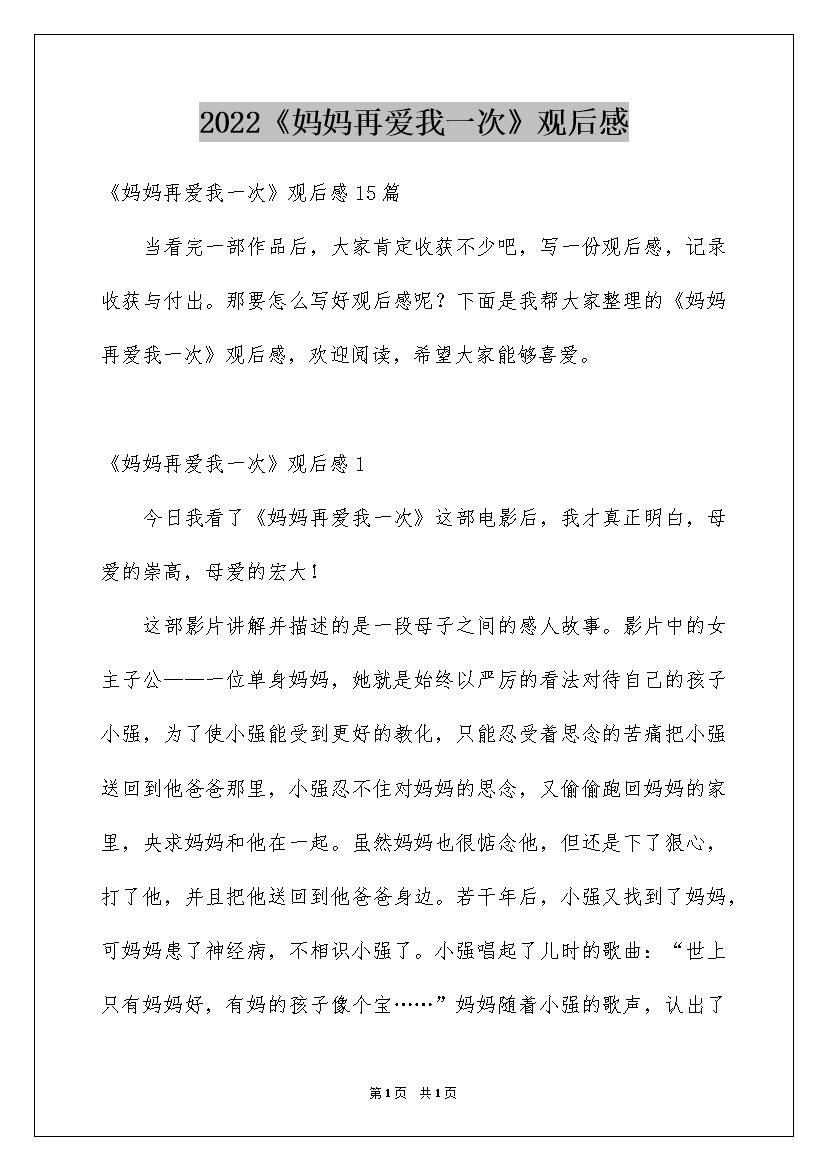 2022《妈妈再爱我一次》观后感

《妈妈再爱我一次》观后感15篇

当看完一部作品后，大家肯定收获不少吧，写一份观后感，记录收获与付出。那要怎么写好观后感呢？下面是我帮大家整理的《妈妈再爱我一次》观后感，欢迎阅读，希望大家能够喜爱。

《妈妈再爱我一次》观后感1

今日我看了《妈妈再爱我一次》这部电影后，我才真正明白，母爱的崇高，母爱的宏大！

这部影片讲解并描述的是一段母子之间的感人故事。影片中的女主子公——一位单身妈妈，她就是始终以严厉的看法对待自己的孩子小强，为了使小强能受到更好的教化，只能忍受着思念的苦痛把小强送回到他爸爸那里，小强忍不住对妈妈的思念，又偷偷跑回妈妈的家里，央求妈妈和他在一起。虽然妈妈也很惦念他，但还是下了狠心，打了他，并且把他送回到他爸爸身边。若干年后，小强又找到了妈妈，可妈妈患了神经病，不相识小强了。小强唱起了儿时的歌曲：“世上只有妈妈好，有妈的孩子像个宝……”妈妈随着小强的歌声，认出了

第1页 共1页